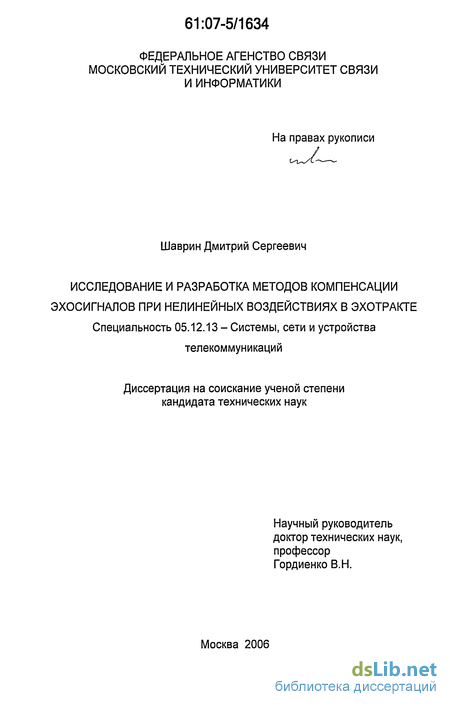 61:07-5/1634

ФЕДЕРАЛЬНОЕ АГЕНСТВО СВЯЗИ
МОСКОВСКИЙ ТЕХНИЧЕСКИЙ УНИВЕРСИТЕТ СВЯЗИ
И ИНФОРМАТИКИ

На правах рукописи

Шаврин Дмитрий Сергеевич

ИССЛЕДОВАНИЕ И РАЗРАБОТКА МЕТОДОВ КОМПЕНСАЦИИ ЭХОСИГНАЛОВ ПРИ НЕЛИНЕЙНЫХ ВОЗДЕЙСТВИЯХ В ЭХОТРАКТЕ

Специальность 05.12.13 – Системы, сети и устройства телекоммуникаций

Диссертация на соискание ученой степени
кандидата технических наук

Научный руководитель
доктор технических наук,
профессор
Гордиенко В.Н.

Москва 2006

dsLib.net
библиотека диссертаций